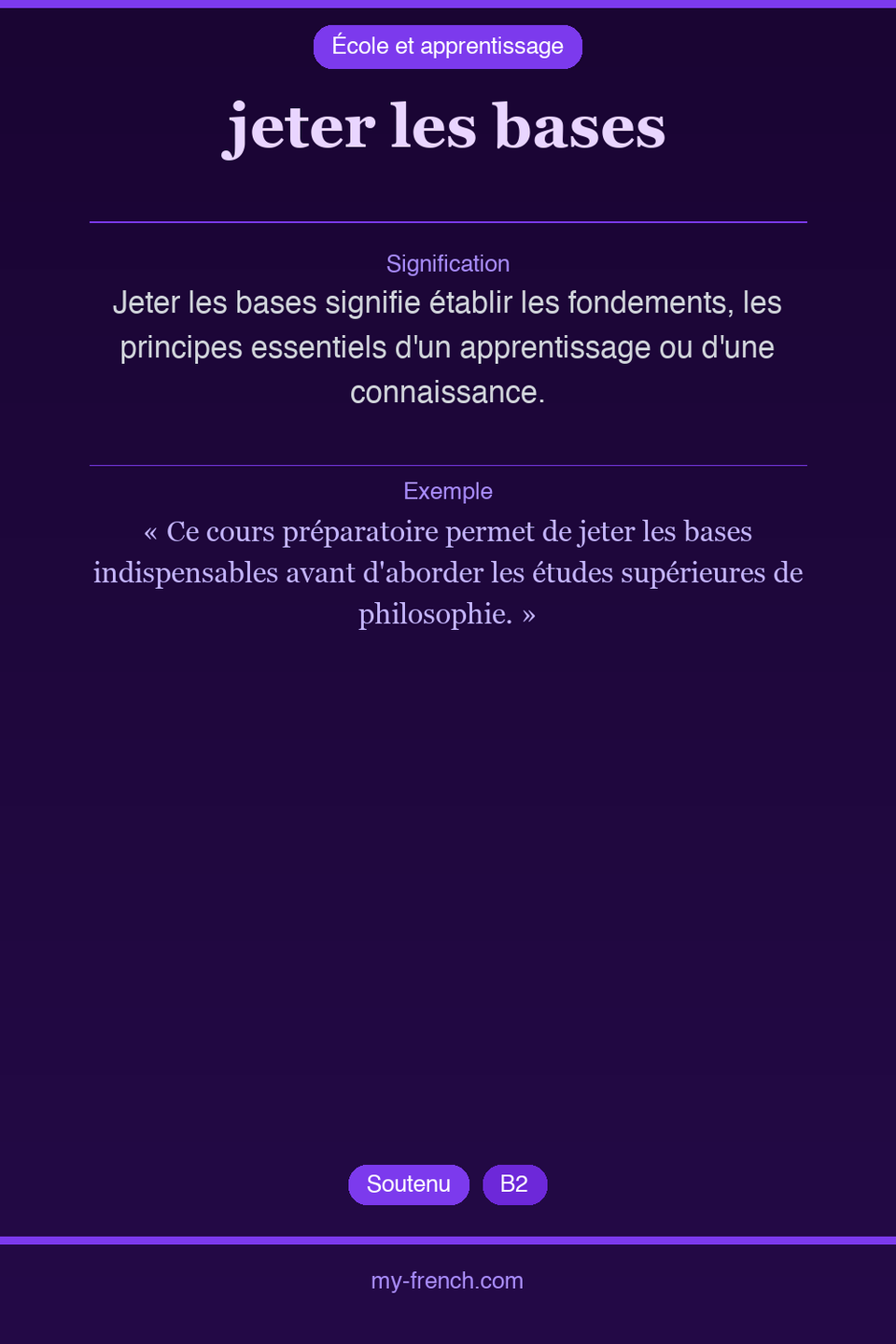 École et apprentissage

jeter les bases

Signification

Jeter les bases signifie établir les fondements, les principes essentiels d'un apprentissage ou d'une connaissance.

Exemple

« Ce cours préparatoire permet de jeter les bases indispensables avant d'aborder les études supérieures de philosophie. »

Soutenu

B2

my-french.com